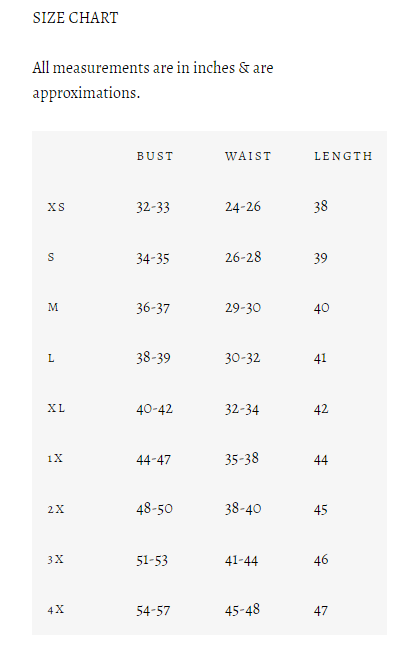 SIZE CHART

All measurements are in inches & are approximations.

| | BUST | WAIST | LENGTH |
|---|---|---|---|
| XS | 32-33 | 24-26 | 38 |
| S | 34-35 | 26-28 | 39 |
| M | 36-37 | 29-30 | 40 |
| L | 38-39 | 30-32 | 41 |
| XL | 40-42 | 32-34 | 42 |
| 1X | 44-47 | 35-38 | 44 |
| 2X | 48-50 | 38-40 | 45 |
| 3X | 51-53 | 41-44 | 46 |
| 4X | 54-57 | 45-48 | 47 |